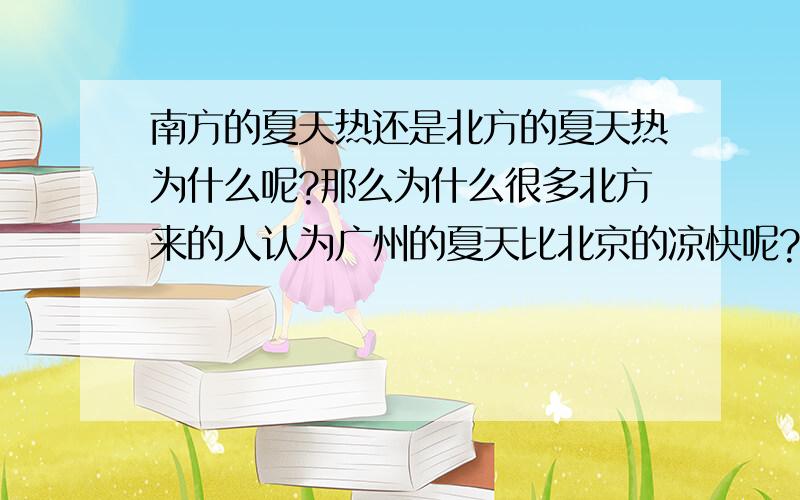 南方的夏天热还是北方的夏天热为什么呢?那么为什么很多北方来的人认为广州的夏天比北京的凉快呢?